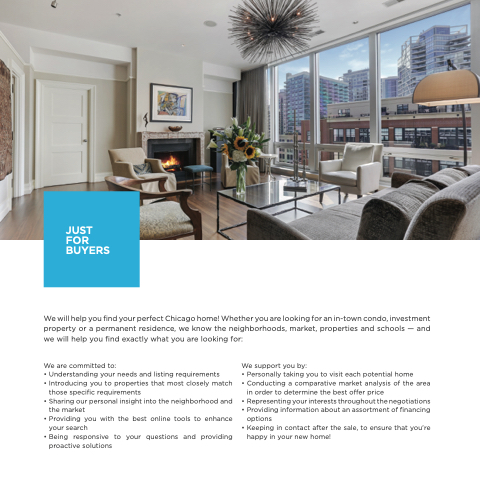 JUST FOR BUYERS

We will help you find your perfect Chicago home! Whether you are looking for an in-town condo, investment property or a permanent residence, we know the neighborhoods, market, properties and schools — and we will help you find exactly what you are looking for:

We are committed to:
• Understanding your needs and listing requirements
• Introducing you to properties that most closely match those specific requirements
• Sharing our personal insight into the neighborhood and the market
• Providing you with the best online tools to enhance your search
• Being responsive to your questions and providing proactive solutions

We support you by:
• Personally taking you to visit each potential home
• Conducting a comparative market analysis of the area in order to determine the best offer price
• Representing your interests throughout the negotiations
• Providing information about an assortment of financing options
• Keeping in contact after the sale, to ensure that you're happy in your new home!